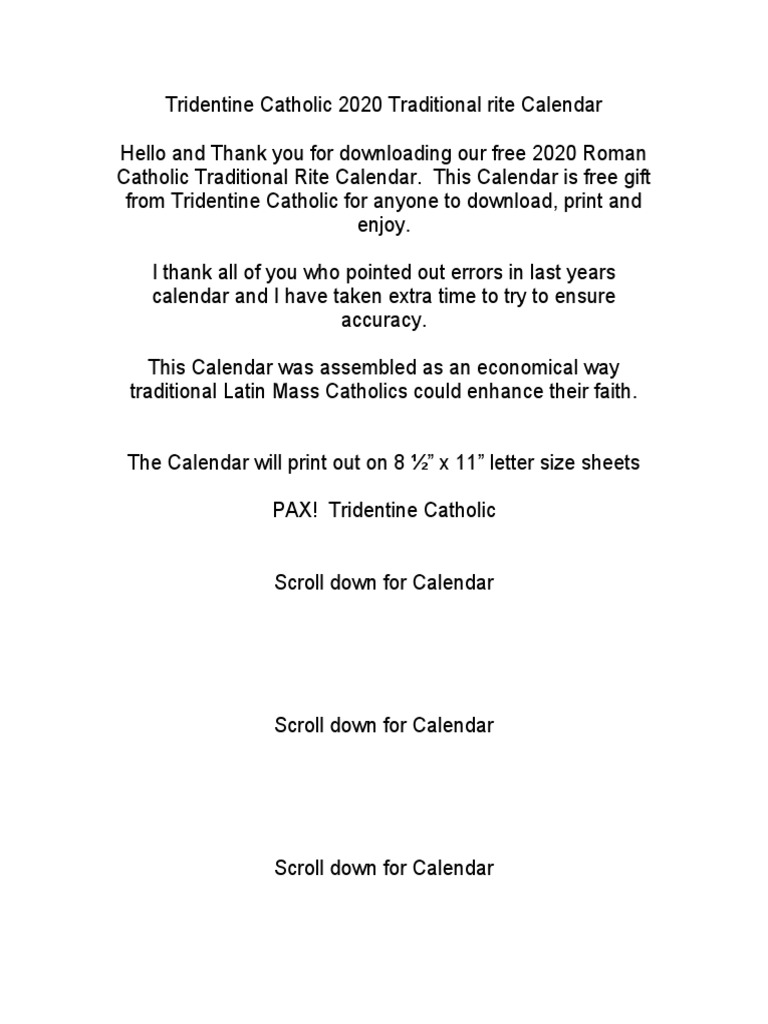 Tridentine Catholic 2020 Traditional rite Calendar

Hello and Thank you for downloading our free 2020 Roman Catholic Traditional Rite Calendar. This Calendar is free gift from Tridentine Catholic for anyone to download, print and enjoy.

I thank all of you who pointed out errors in last years calendar and I have taken extra time to try to ensure accuracy.

This Calendar was assembled as an economical way traditional Latin Mass Catholics could enhance their faith.

The Calendar will print out on 8 ½” x 11” letter size sheets

PAX! Tridentine Catholic

Scroll down for Calendar

Scroll down for Calendar

Scroll down for Calendar